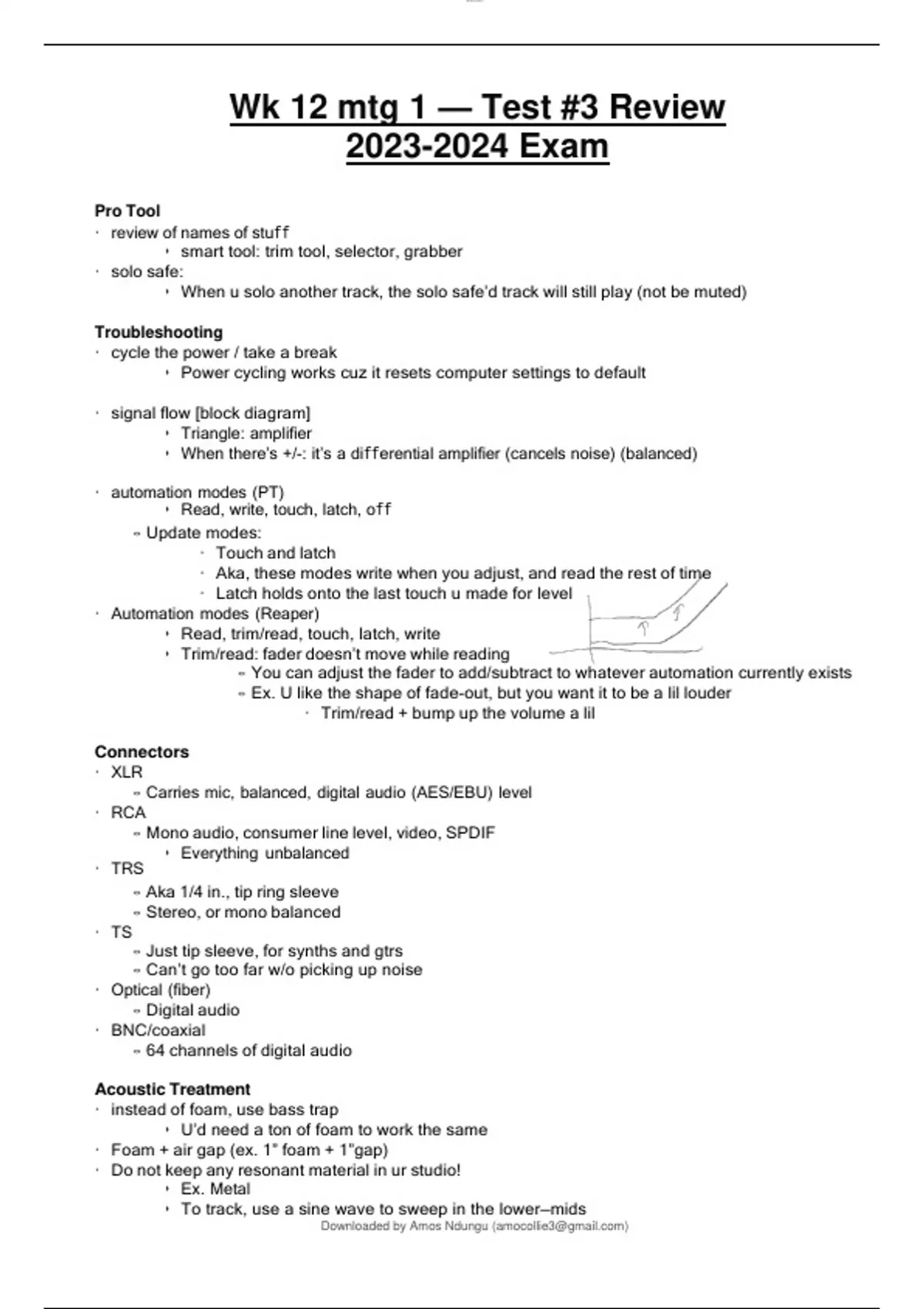 Wk 12 mtg 1 — Test #3 Review
2023-2024 Exam

Pro Tool
· review of names of stuff
‣ smart tool: trim tool, selector, grabber
· solo safe:
‣ When u solo another track, the solo safe'd track will still play (not be muted)

Troubleshooting
· cycle the power / take a break
‣ Power cycling works cuz it resets computer settings to default

· signal flow [block diagram]
‣ Triangle: amplifier
‣ When there's +/-: it's a differential amplifier (cancels noise) (balanced)

· automation modes (PT)
‣ Read, write, touch, latch, off
- Update modes:
· Touch and latch
· Aka, these modes write when you adjust, and read the rest of time
· Latch holds onto the last touch u made for level
· Automation modes (Reaper)
‣ Read, trim/read, touch, latch, write
‣ Trim/read: fader doesn't move while reading
- You can adjust the fader to add/subtract to whatever automation currently exists
- Ex. U like the shape of fade-out, but you want it to be a lil louder
· Trim/read + bump up the volume a lil

Connectors
· XLR
- Carries mic, balanced, digital audio (AES/EBU) level
· RCA
- Mono audio, consumer line level, video, SPDIF
‣ Everything unbalanced
· TRS
- Aka 1/4 in., tip ring sleeve
- Stereo, or mono balanced
· TS
- Just tip sleeve, for synths and gtrs
- Can't go too far w/o picking up noise
· Optical (fiber)
- Digital audio
· BNC/coaxial
- 64 channels of digital audio

Acoustic Treatment
· instead of foam, use bass trap
‣ U'd need a ton of foam to work the same
· Foam + air gap (ex. 1" foam + 1"gap)
· Do not keep any resonant material in ur studio!
‣ Ex. Metal
‣ To track, use a sine wave to sweep in the lower–mids
Downloaded by Amos Ndungu (amocollie3@gmail.com)